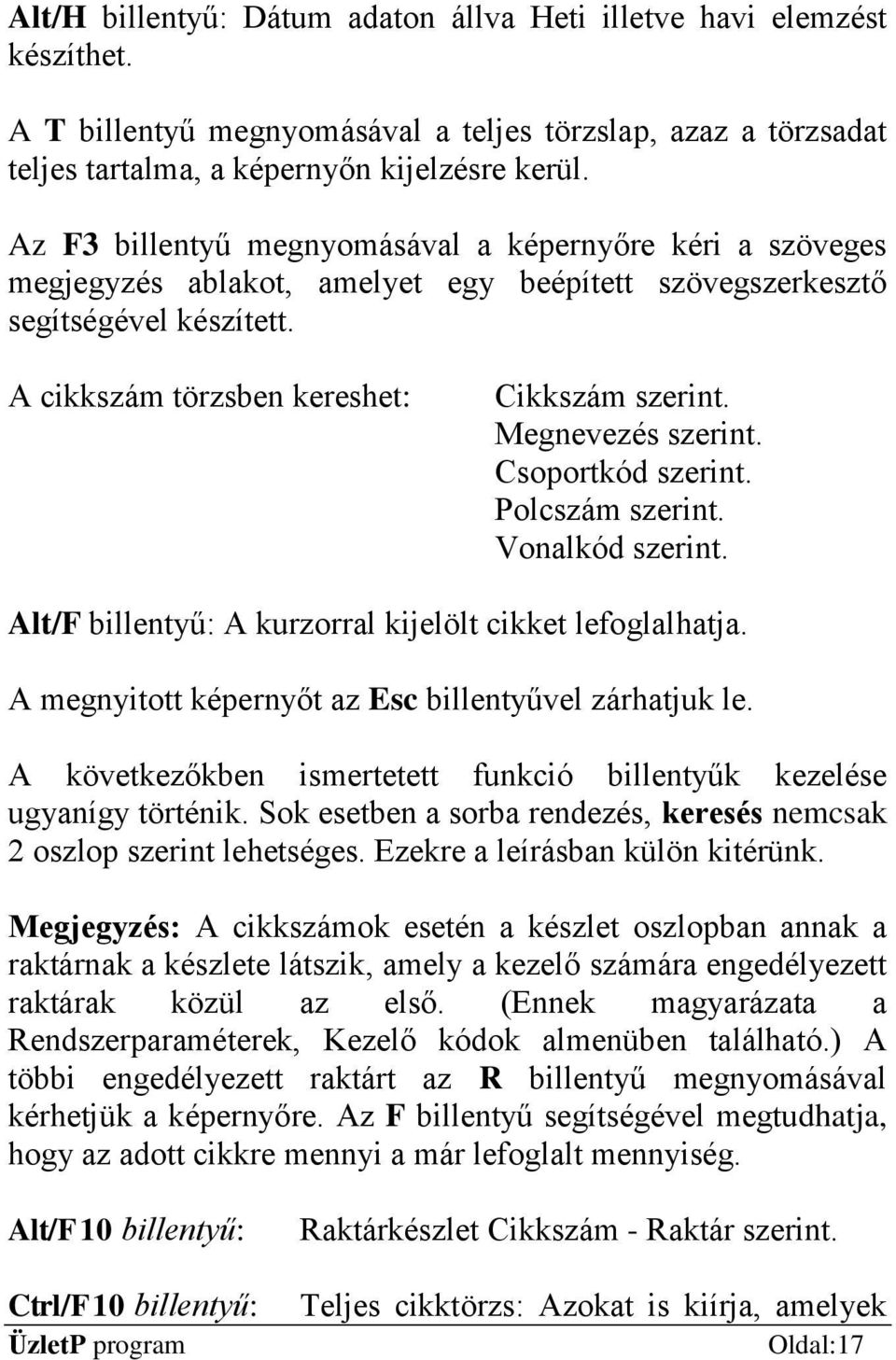 Alt/H billentyű: Dátum adaton állva Heti illetve havi elemzést készíthet.

A T billentyű megnyomásával a teljes törzslap, azaz a törzsadat teljes tartalma, a képernyőn kijelzésre kerül.

Az F3 billentyű megnyomásával a képernyőre kéri a szöveges megjegyzés ablakot, amelyet egy beépített szövegszerkesztő segítségével készített.

A cikkszám törzsben kereshet:

Cikkszám szerint.
Megnevezés szerint.
Csoportkód szerint.
Polcszám szerint.
Vonalkód szerint.

Alt/F billentyű: A kurzorral kijelölt cikket lefoglalhatja.

A megnyitott képernyőt az Esc billentyűvel zárhatjuk le.

A következőkben ismertetett funkció billentyűk kezelése ugyanígy történik. Sok esetben a sorba rendezés, keresés nemcsak 2 oszlop szerint lehetséges. Ezekre a leírásban külön kitérünk.

Megjegyzés: A cikkszámok esetén a készlet oszlopban annak a raktárnak a készlete látszik, amely a kezelő számára engedélyezett raktárak közül az első. (Ennek magyarázata a Rendszerparaméterek, Kezelő kódok almenüben található.) A többi engedélyezett raktárt az R billentyű megnyomásával kérhetjük a képernyőre. Az F billentyű segítségével megtudhatja, hogy az adott cikkre mennyi a már lefoglalt mennyiség.

Alt/F10 billentyű: Raktárkészlet Cikkszám - Raktár szerint.

Ctrl/F10 billentyű: Teljes cikktörzs: Azokat is kiírja, amelyek

ÜzletP program Oldal:17